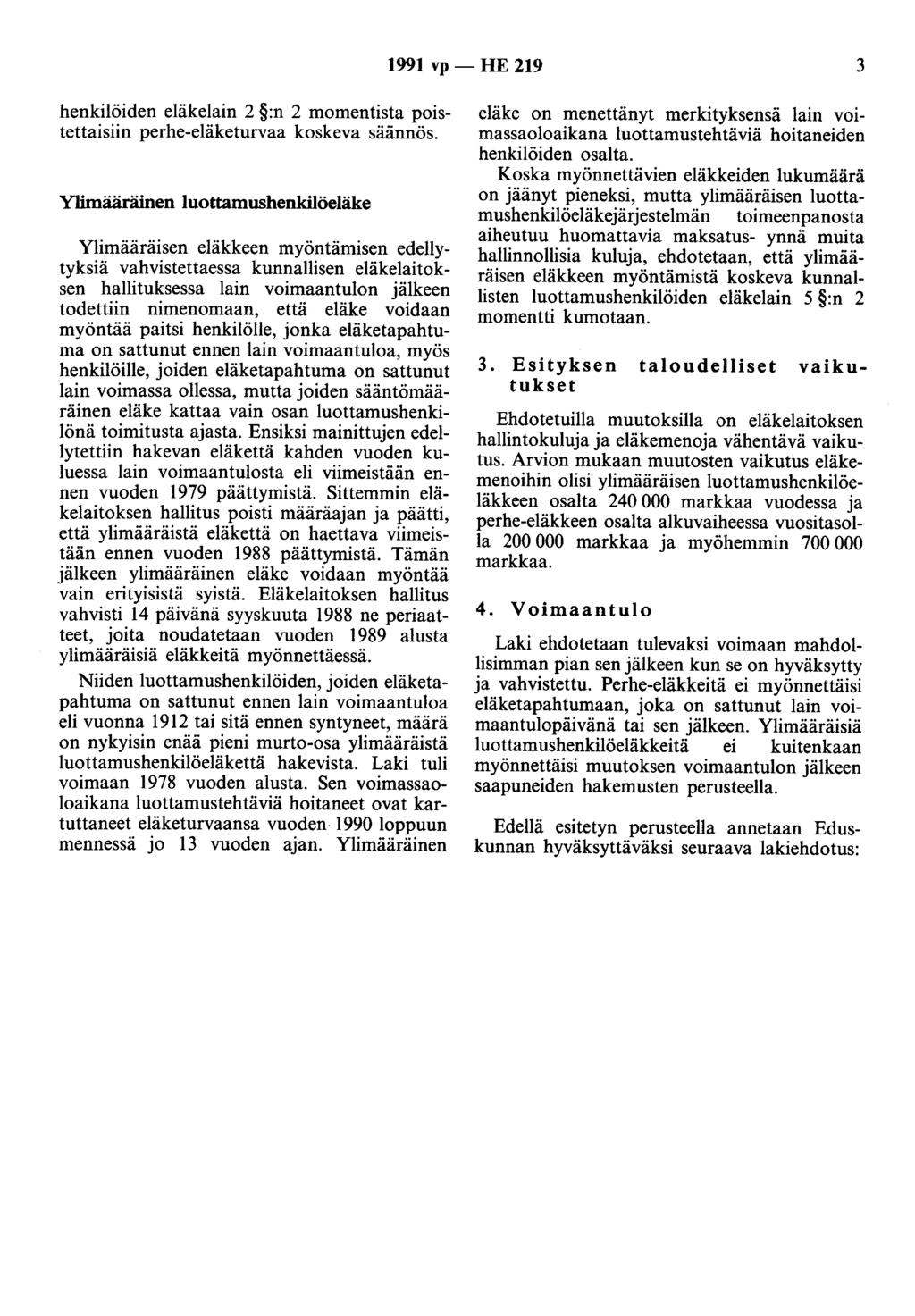 1991 vp — HE 219 3

henkilöiden eläkelain 2 §:n 2 momentista poistettaisiin perhe-eläketurvaa koskeva säännös.

Ylimääräinen luottamushenkilöeläke

Ylimääräisen eläkkeen myöntämisen edellytyksiä vahvistettaessa kunnallisen eläkelaitoksen hallituksessa lain voimaantulon jälkeen todettiin nimenomaan, että eläke voidaan myöntää paitsi henkilölle, jonka eläketapahtuma on sattunut ennen lain voimaantuloa, myös henkilöille, joiden eläketapahtuma on sattunut lain voimassa ollessa, mutta joiden sääntömääräinen eläke kattaa vain osan luottamushenkilönä toimitusta ajasta. Ensiksi mainittujen edellytettiin hakevan eläkettä kahden vuoden kuluessa lain voimaantulosta eli viimeistään ennen vuoden 1979 päättymistä. Sittemmin eläkelaitoksen hallitus poisti määräajan ja päätti, että ylimääräistä eläkettä on haettava viimeistään ennen vuoden 1988 päättymistä. Tämän jälkeen ylimääräinen eläke voidaan myöntää vain erityisistä syistä. Eläkelaitoksen hallitus vahvisti 14 päivänä syyskuuta 1988 ne periaatteet, joita noudatetaan vuoden 1989 alusta ylimääräisiä eläkkeitä myönnettäessä.

Niiden luottamushenkilöiden, joiden eläketapahtuma on sattunut ennen lain voimaantuloa eli vuonna 1912 tai sitä ennen syntyneet, määrä on nykyisin enää pieni murto-osa ylimääräistä luottamushenkilöeläkettä hakevista. Laki tuli voimaan 1978 vuoden alusta. Sen voimassaoloaikana luottamustehtäviä hoitaneet ovat kartuttaneet eläketurvaansa vuoden 1990 loppuun mennessä jo 13 vuoden ajan. Ylimääräinen eläke on menettänyt merkityksensä lain voimassaoloaikana luottamustehtäviä hoitaneiden henkilöiden osalta.

Koska myönnettävien eläkkeiden lukumäärä on jäänyt pieneksi, mutta ylimääräisen luottamushenkilöeläkejärjestelmän toimeenpanosta aiheutuu huomattavia maksatus- ynnä muita hallinnollisia kuluja, ehdotetaan, että ylimääräisen eläkkeen myöntämistä koskeva kunnallisten luottamushenkilöiden eläkelain 5 §:n 2 momentti kumotaan.

3. Esityksen taloudelliset vaikutukset

Ehdotetuilla muutoksilla on eläkelaitoksen hallintokuluja ja eläkemenoja vähentävä vaikutus. Arvion mukaan muutosten vaikutus eläkemenoihin olisi ylimääräisen luottamushenkilöeläkkeen osalta 240 000 markkaa vuodessa ja perhe-eläkkeen osalta alkuvaiheessa vuositasolla 200 000 markkaa ja myöhemmin 700 000 markkaa.

4. Voimaantulo

Laki ehdotetaan tulevaksi voimaan mahdollisimman pian sen jälkeen kun se on hyväksytty ja vahvistettu. Perhe-eläkkeitä ei myönnettäisi eläketapahtumaan, joka on sattunut lain voimaantulopäivänä tai sen jälkeen. Ylimääräisiä luottamushenkilöeläkkeitä ei kuitenkaan myönnettäisi muutoksen voimaantulon jälkeen saapuneiden hakemusten perusteella.

Edellä esitetyn perusteella annetaan Eduskunnan hyväksyttäväksi seuraava lakiehdotus: